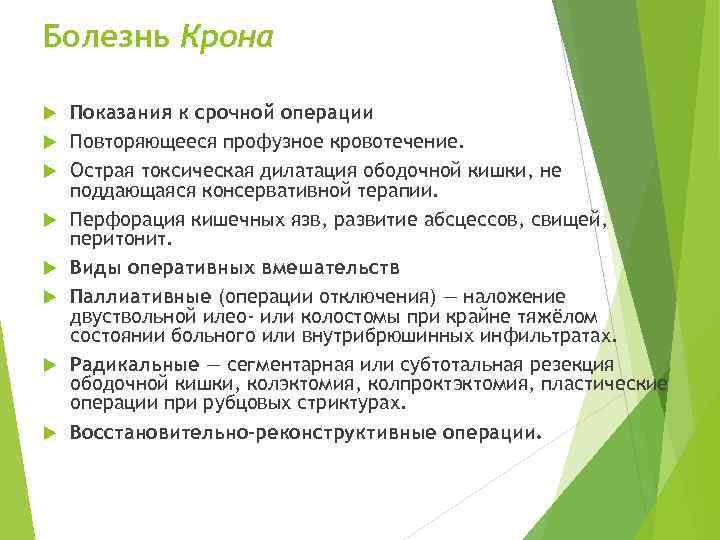 Болезнь Крона

Показания к срочной операции

Повторяющееся профузное кровотечение.

Острая токсическая дилатация ободочной кишки, не поддающаяся консервативной терапии.

Перфорация кишечных язв, развитие абсцессов, свищей, перитонит.

Виды оперативных вмешательств

Паллиативные (операции отключения) — наложение двуствольной илео- или колостомы при крайне тяжёлом состоянии больного или внутрибрюшинных инфильтратах.

Радикальные — сегментарная или субтотальная резекция ободочной кишки, колэктомия, колпроктэктомия, пластические операции при рубцовых стриктурах.

Восстановительно-реконструктивные операции.